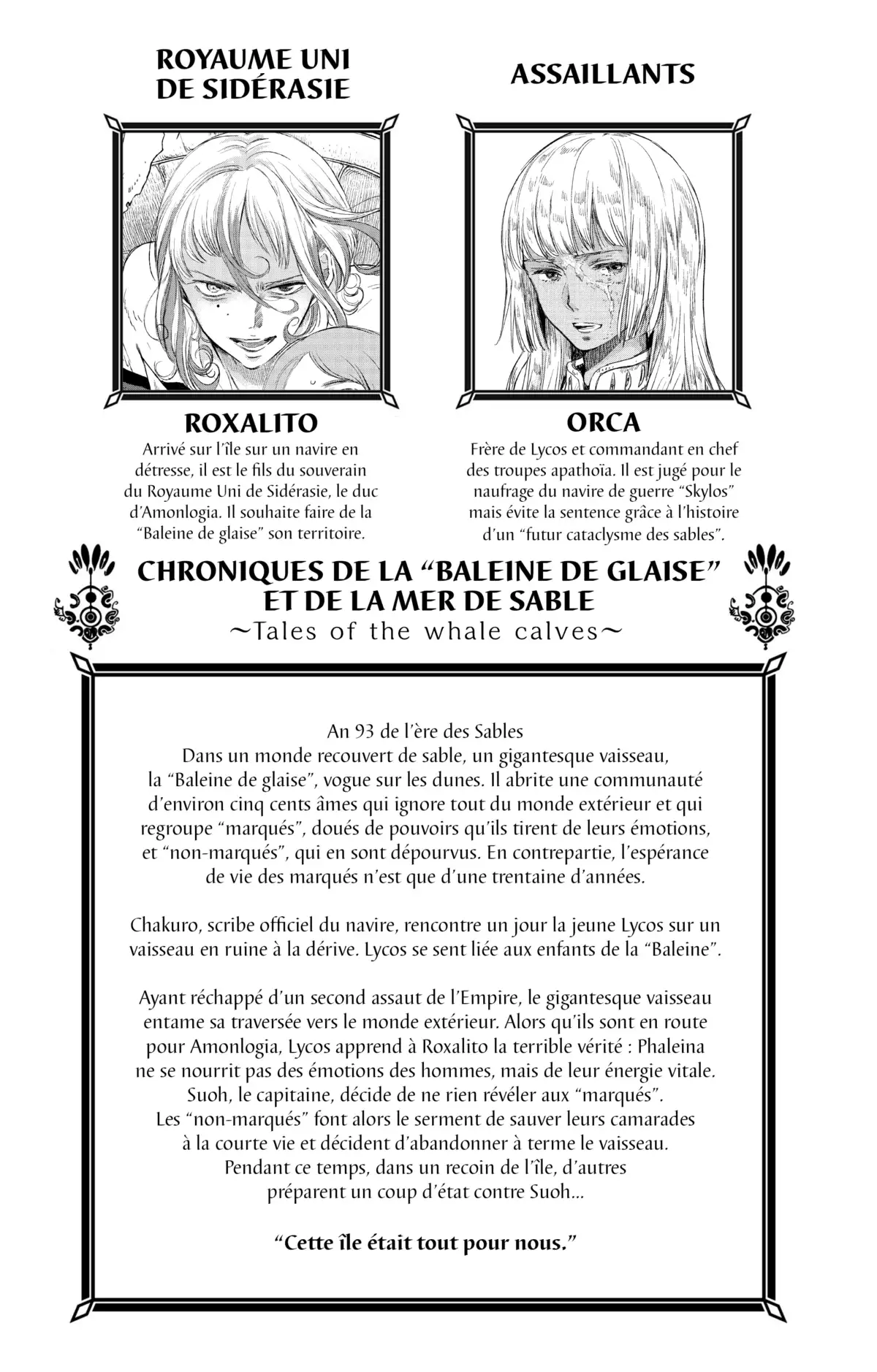 ROYAUME UNI DE SIDÉRASIE

ROXALITO

Arrivé sur l'île sur un navire en détresse, il est le fils du souverain du Royaume Uni de Sidérasie, le duc d'Amonlogia. Il souhaite faire de la "Baleine de glaise" son territoire.

ASSAILLANTS

ORCA

Frère de Lycos et commandant en chef des troupes apathoïa. Il est jugé pour le naufrage du navire de guerre "Skylos" mais évite la sentence grâce à l'histoire d'un "futur cataclysme des sables".

CHRONIQUES DE LA "BALEINE DE GLAISE" ET DE LA MER DE SABLE

~Tales of the whale calves~

An 93 de l'ère des Sables
Dans un monde recouvert de sable, un gigantesque vaisseau, la "Baleine de glaise", vogue sur les dunes. Il abrite une communauté d'environ cinq cents âmes qui ignore tout du monde extérieur et qui regroupe "marqués", doués de pouvoirs qu'ils tirent de leurs émotions, et "non-marqués", qui en sont dépourvus. En contrepartie, l'espérance de vie des marqués n'est que d'une trentaine d'années.

Chakuro, scribe officiel du navire, rencontre un jour la jeune Lycos sur un vaisseau en ruine à la dérive. Lycos se sent liée aux enfants de la "Baleine".

Ayant réchappé d'un second assaut de l'Empire, le gigantesque vaisseau entame sa traversée vers le monde extérieur. Alors qu'ils sont en route pour Amonlogia, Lycos apprend à Roxalito la terrible vérité : Phaleina ne se nourrit pas des émotions des hommes, mais de leur énergie vitale. Suoh, le capitaine, décide de ne rien révéler aux "marqués". Les "non-marqués" font alors le serment de sauver leurs camarades à la courte vie et décident d'abandonner à terme le vaisseau. Pendant ce temps, dans un recoin de l'île, d'autres préparent un coup d'état contre Suoh...

"Cette île était tout pour nous."